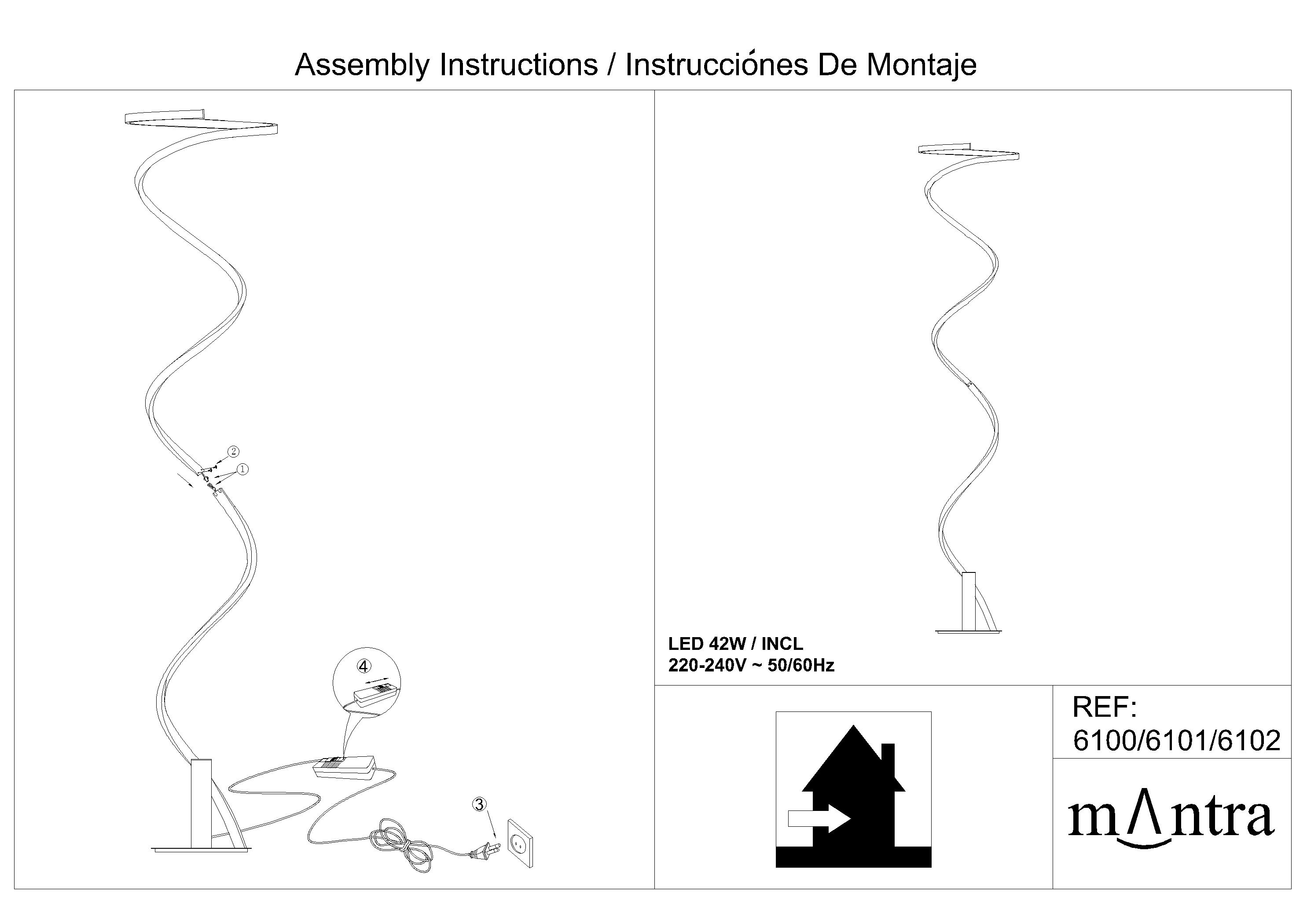 Assembly Instructions / Instrucciónes De Montaje

②
①
④
③

LED 42W / INCL
220-240V ~ 50/60Hz

REF:
6100/6101/6102

mΛntra